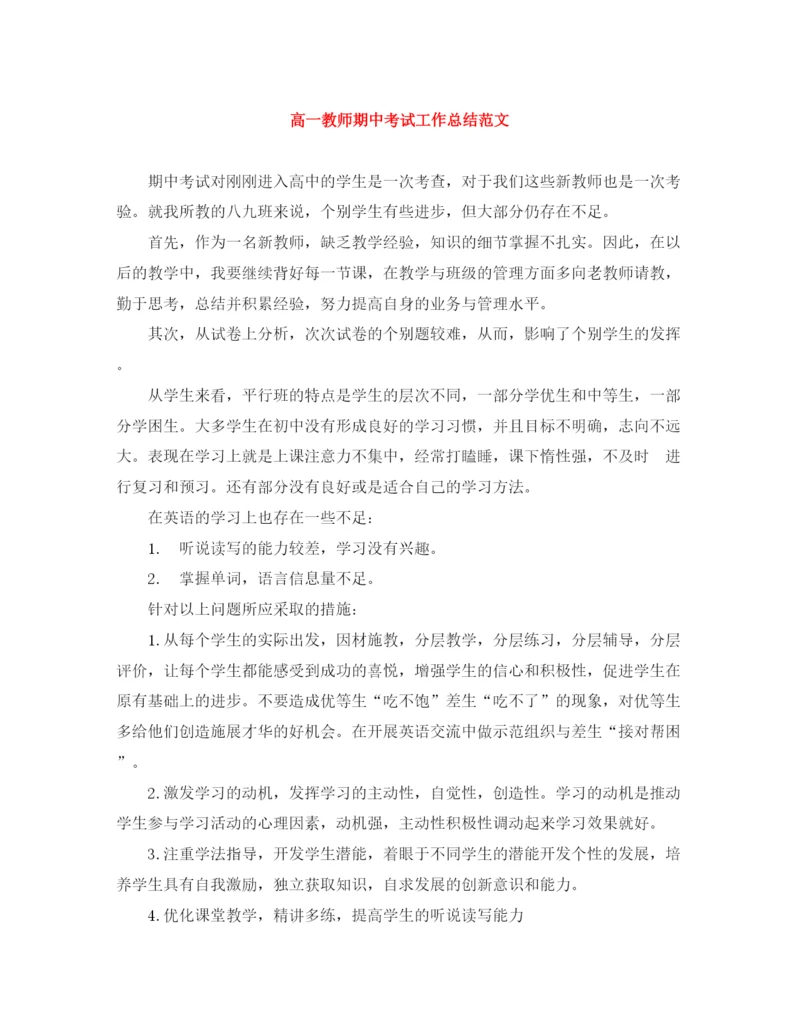 高一教师期中考试工作总结范文

期中考试对刚刚进入高中的学生是一次考查，对于我们这些新教师也是一次考验。就我所教的八九班来说，个别学生有些进步，但大部分仍存在不足。

首先，作为一名新教师，缺乏教学经验，知识的细节掌握不扎实。因此，在以后的教学中，我要继续背好每一节课，在教学与班级的管理方面多向老教师请教，勤于思考，总结并积累经验，努力提高自身的业务与管理水平。

其次，从试卷上分析，次次试卷的个别题较难，从而，影响了个别学生的发挥。

从学生来看，平行班的特点是学生的层次不同，一部分学优生和中等生，一部分学困生。大多学生在初中没有形成良好的学习习惯，并且目标不明确，志向不远大。表现在学习上就是上课注意力不集中，经常打瞌睡，课下惰性强，不及时 进行复习和预习。还有部分没有良好或是适合自己的学习方法。

在英语的学习上也存在一些不足：

1. 听说读写的能力较差，学习没有兴趣。

2. 掌握单词，语言信息量不足。

针对以上问题所应采取的措施：

1.从每个学生的实际出发，因材施教，分层教学，分层练习，分层辅导，分层评价，让每个学生都能感受到成功的喜悦，增强学生的信心和积极性，促进学生在原有基础上的进步。不要造成优等生“吃不饱”差生“吃不了”的现象，对优等生多给他们创造施展才华的好机会。在开展英语交流中做示范组织与差生“接对帮困”。

2.激发学习的动机，发挥学习的主动性，自觉性，创造性。学习的动机是推动学生参与学习活动的心理因素，动机强，主动性积极性调动起来学习效果就好。

3.注重学法指导，开发学生潜能，着眼于不同学生的潜能开发个性的发展，培养学生具有自我激励，独立获取知识，自求发展的创新意识和能力。

4.优化课堂教学，精讲多练，提高学生的听说读写能力